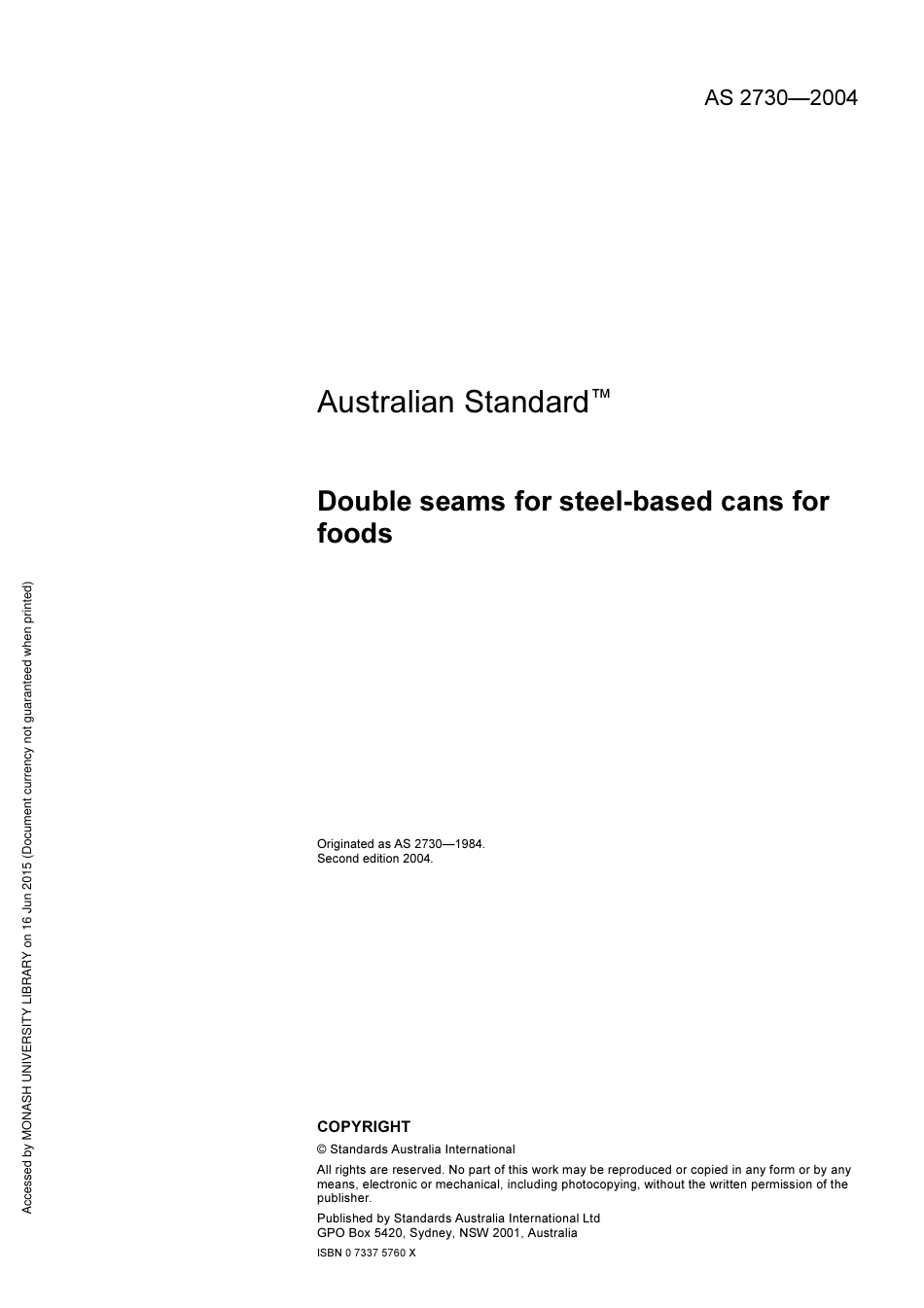 AS 2730—2004

Australian Standard™

Double seams for steel-based cans for foods

Originated as AS 2730—1984.
Second edition 2004.

COPYRIGHT

© Standards Australia International

All rights are reserved. No part of this work may be reproduced or copied in any form or by any means, electronic or mechanical, including photocopying, without the written permission of the publisher.

Published by Standards Australia International Ltd
GPO Box 5420, Sydney, NSW 2001, Australia

ISBN 0 7337 5760 X

Accessed by MONASH UNIVERSITY LIBRARY on 16 Jun 2015 (Document currency not guaranteed when printed)